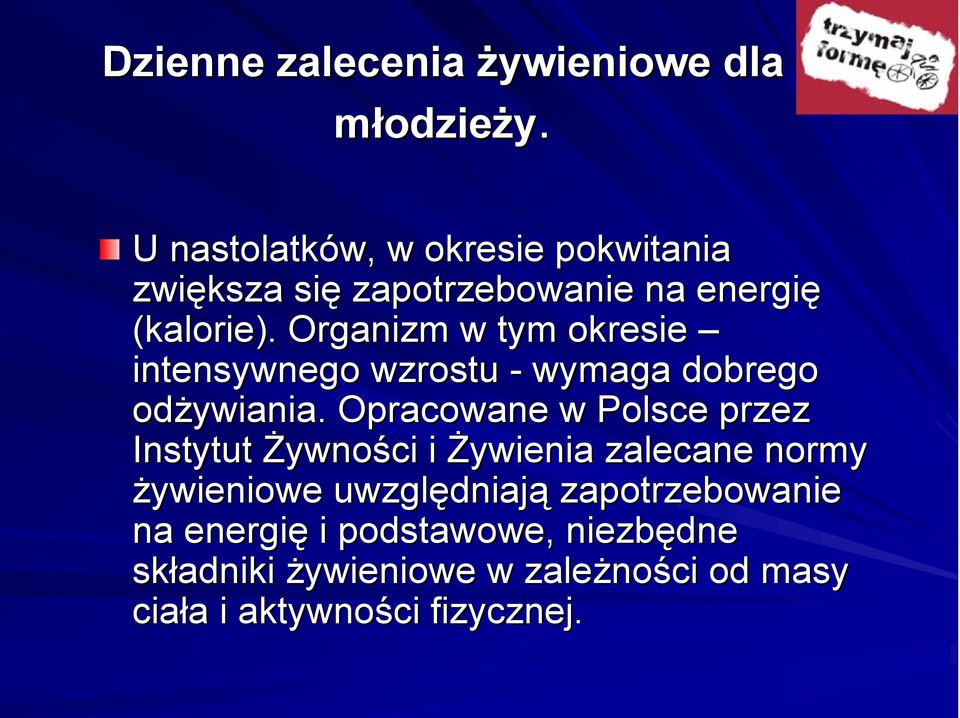 Dzienne zalecenia żywieniowe dla młodzieży.

trzymaj formę

U nastolatków, w okresie pokwitania zwiększa się zapotrzebowanie na energię (kalorie). Organizm w tym okresie – intensywnego wzrostu - wymaga dobrego odżywiania. Opracowane w Polsce przez Instytut Żywności i Żywienia zalecane normy żywieniowe uwzględniają zapotrzebowanie na energię i podstawowe, niezbędne składniki żywieniowe w zależności od masy ciała i aktywności fizycznej.